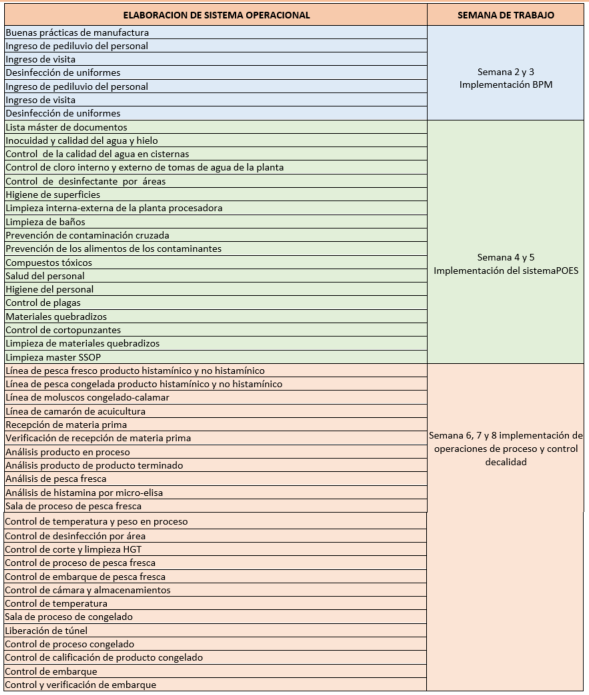 | ELABORACION DE SISTEMA OPERACIONAL | SEMANA DE TRABAJO |
|---|---|
| Buenas prácticas de manufactura | Semana 2 y 3 Implementación BPM |
| Ingreso de pediluvio del personal | |
| Ingreso de visita | |
| Desinfección de uniformes | |
| Ingreso de pediluvio del personal | |
| Ingreso de visita | |
| Desinfección de uniformes | |
| Lista máster de documentos | Semana 4 y 5 Implementación del sistemaPOES |
| Inocuidad y calidad del agua y hielo | |
| Control de la calidad del agua en cisternas | |
| Control de cloro interno y externo de tomas de agua de la planta | |
| Control de desinfectante por áreas | |
| Higiene de superficies | |
| Limpieza interna-externa de la planta procesadora | |
| Limpieza de baños | |
| Prevención de contaminación cruzada | |
| Prevención de los alimentos de los contaminantes | |
| Compuestos tóxicos | |
| Salud del personal | |
| Higiene del personal | |
| Control de plagas | |
| Materiales quebradizos | |
| Control de cortopunzantes | |
| Limpieza de materiales quebradizos | |
| Limpieza master SSOP | |
| Línea de pesca fresco producto histamínico y no histamínico | Semana 6, 7 y 8 implementación de operaciones de proceso y control decalidad |
| Línea de pesca congelada producto histamínico y no histamínico | |
| Línea de moluscos congelado-calamar | |
| Línea de camarón de acuicultura | |
| Recepción de materia prima | |
| Verificación de recepción de materia prima | |
| Análisis producto en proceso | |
| Análisis producto de producto terminado | |
| Análisis de pesca fresca | |
| Análisis de histamina por micro-elisa | |
| Sala de proceso de pesca fresca | |
| Control de temperatura y peso en proceso | |
| Control de desinfección por área | |
| Control de corte y limpieza HGT | |
| Control de proceso de pesca fresca | |
| Control de embarque de pesca fresca | |
| Control de cámara y almacenamientos | |
| Control de temperatura | |
| Sala de proceso de congelado | |
| Liberación de túnel | |
| Control de proceso congelado | |
| Control de calificación de producto congelado | |
| Control de embarque | |
| Control y verificación de embarque | |